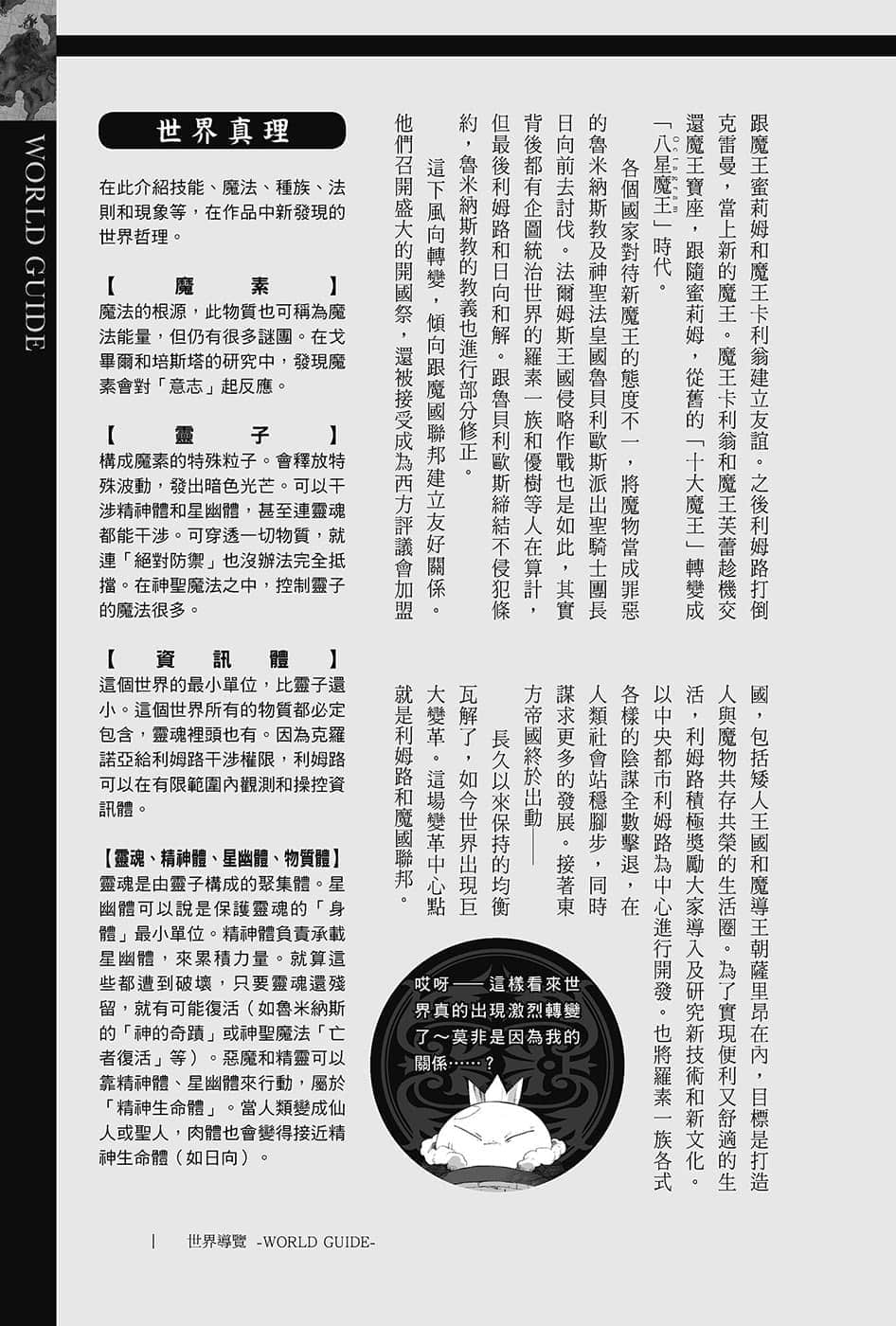 WORLD GUIDE

跟魔王蜜莉姆和魔王卡利翁建立友誼。之後利姆路打倒克雷曼，當上新的魔王。魔王卡利翁和魔王芙蕾趁機交還魔王寶座，跟隨蜜莉姆，從舊的「十大魔王」轉變成「八星魔王」時代。

各個國家對待新魔王的態度不一，將魔物當成罪惡的魯米納斯教及神聖法皇國魯貝利歐斯派出聖騎士團長日向前去討伐。法爾姆斯王國侵略作戰也是如此，其實背後都有企圖統治世界的羅素一族和優樹等人在算計，但最後利姆路和日向和解。跟魯貝利歐斯締結不侵犯條約，魯米納斯教的教義也進行部分修正。

這下風向轉變，傾向跟魔國聯邦建立友好關係。他們召開盛大的開國祭，還被接受成為西方評議會加盟國，包括矮人王國和魔導王朝薩里昂在內，目標是打造人與魔物共存共榮的生活圈。為了實現便利又舒適的生活，利姆路積極獎勵大家導入及研究新技術和新文化。以中央都市利姆路為中心進行開發。也將羅素一族各式各樣的陰謀全數擊退，在人類社會站穩腳步，同時謀求更多的發展。接著東方帝國終於出動——

長久以來保持的均衡瓦解了，如今世界出現巨大變革。這場變革中心點就是利姆路和魔國聯邦。

哎呀——這樣看來世界真的出現激烈轉變了～莫非是因為我的關係……？

世界真理

在此介紹技能、魔法、種族、法則和現象等，在作品中新發現的世界哲理。

【魔素】
魔法的根源，此物質也可稱為魔法能量，但仍有很多謎團。在戈畢爾和培斯塔的研究中，發現魔素會對「意志」起反應。

【靈子】
構成魔素的特殊粒子。會釋放特殊波動，發出暗色光芒。可以干涉精神體和星幽體，甚至連靈魂都能干涉。可穿透一切物質，就連「絕對防禦」也沒辦法完全抵擋。在神聖魔法之中，控制靈子的魔法很多。

【資訊體】
這個世界的最小單位，比靈子還小。這個世界所有的物質都必定包含，靈魂裡頭也有。因為克羅諾亞給利姆路干涉權限，利姆路可以在有限範圍內觀測和操控資訊體。

【靈魂、精神體、星幽體、物質體】
靈魂是由靈子構成的聚集體。星幽體可以說是保護靈魂的「身體」最小單位。精神體負責承載星幽體，來累積力量。就算這些都遭到破壞，只要靈魂還殘留，就有可能復活（如魯米納斯的「神的奇蹟」或神聖魔法「亡者復活」等）。惡魔和精靈可以靠精神體、星幽體來行動，屬於「精神生命體」。當人類變成仙人或聖人，肉體也會變得接近精神生命體（如日向）。

世界導覽 -WORLD GUIDE-